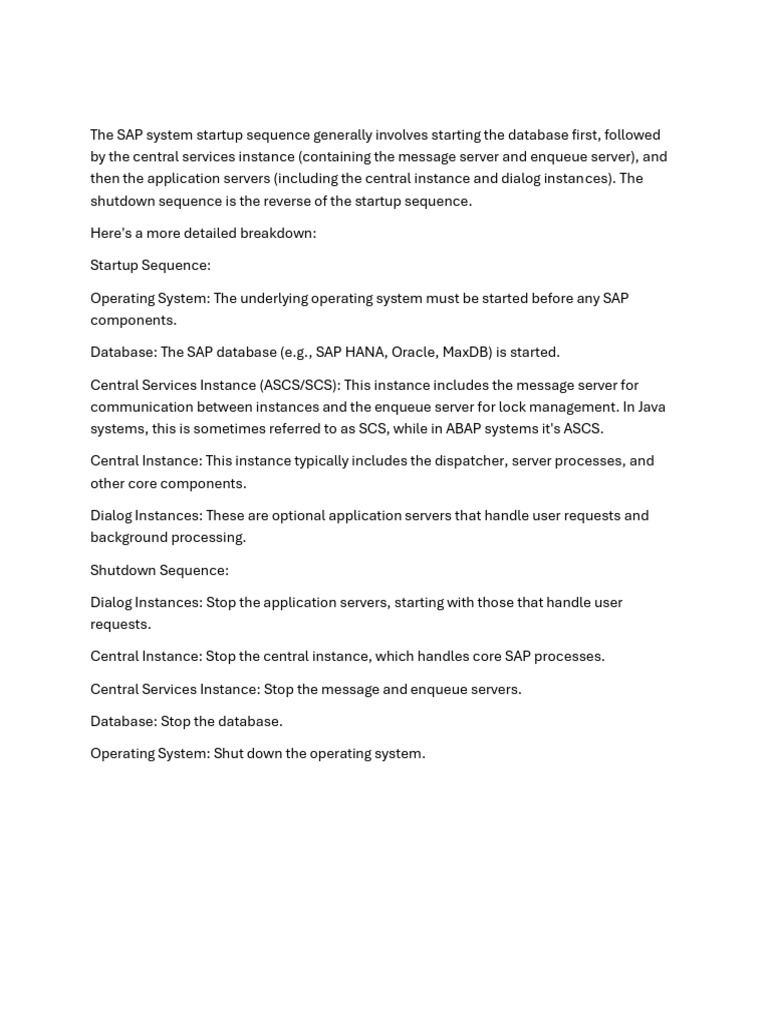 The SAP system startup sequence generally involves starting the database first, followed by the central services instance (containing the message server and enqueue server), and then the application servers (including the central instance and dialog instances). The shutdown sequence is the reverse of the startup sequence.

Here's a more detailed breakdown:

Startup Sequence:

Operating System: The underlying operating system must be started before any SAP components.

Database: The SAP database (e.g., SAP HANA, Oracle, MaxDB) is started.

Central Services Instance (ASCS/SCS): This instance includes the message server for communication between instances and the enqueue server for lock management. In Java systems, this is sometimes referred to as SCS, while in ABAP systems it's ASCS.

Central Instance: This instance typically includes the dispatcher, server processes, and other core components.

Dialog Instances: These are optional application servers that handle user requests and background processing.

Shutdown Sequence:

Dialog Instances: Stop the application servers, starting with those that handle user requests.

Central Instance: Stop the central instance, which handles core SAP processes.

Central Services Instance: Stop the message and enqueue servers.

Database: Stop the database.

Operating System: Shut down the operating system.